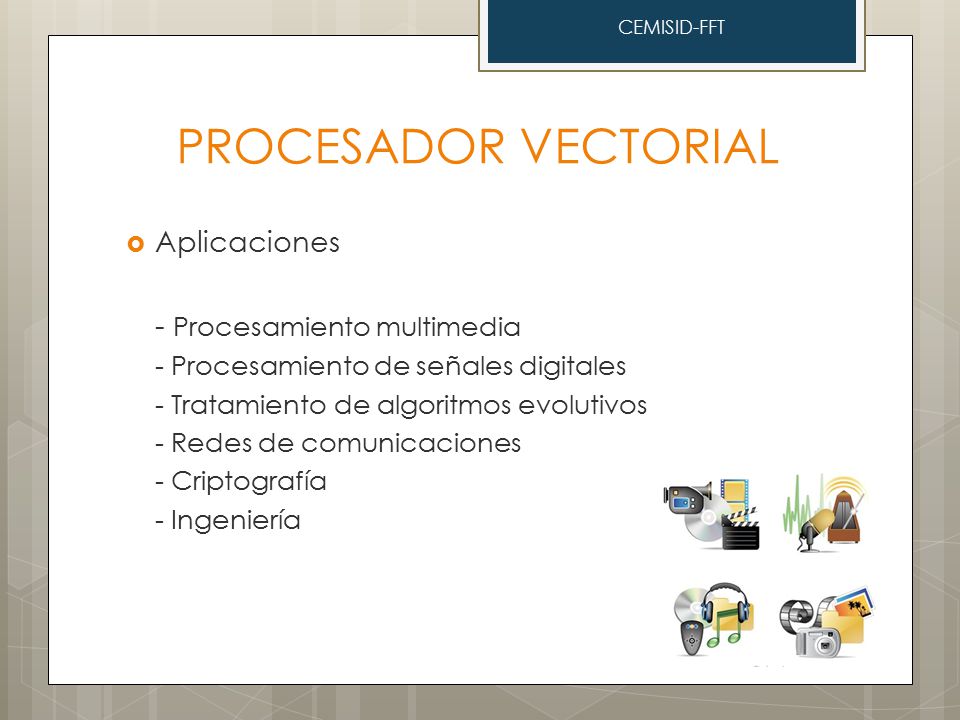 CEMISID-FFT

PROCESADOR VECTORIAL

Aplicaciones

- Procesamiento multimedia
- Procesamiento de señales digitales
- Tratamiento de algoritmos evolutivos
- Redes de comunicaciones
- Criptografía
- Ingeniería